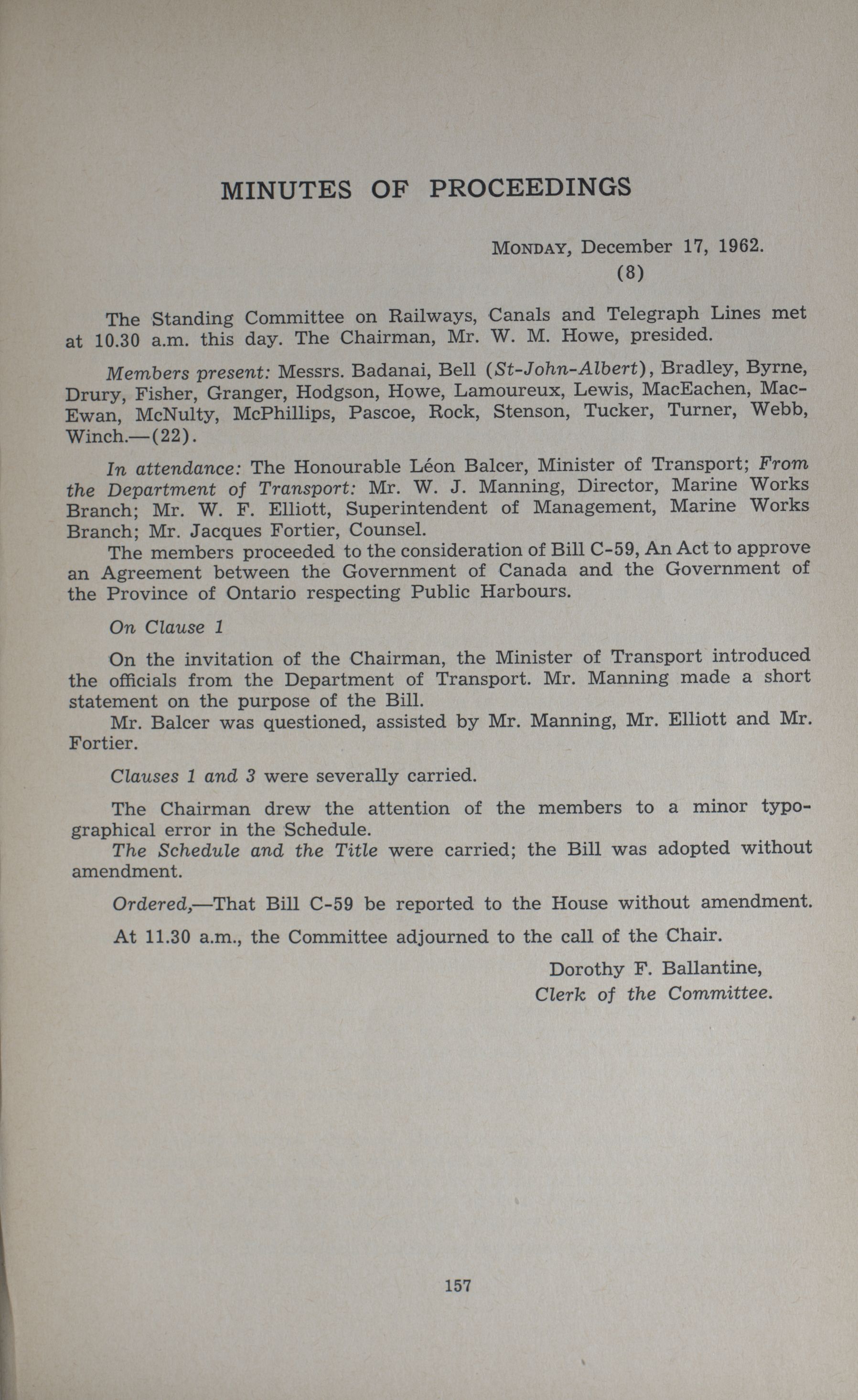 MINUTES OF PROCEEDINGS

MONDAY, December 17, 1962.
(8)

The Standing Committee on Railways, Canals and Telegraph Lines met at 10.30 a.m. this day. The Chairman, Mr. W. M. Howe, presided.

Members present: Messrs. Badanai, Bell (St-John-Albert), Bradley, Byrne, Drury, Fisher, Granger, Hodgson, Howe, Lamoureux, Lewis, MacEachen, MacEwan, McNulty, McPhillips, Pascoe, Rock, Stenson, Tucker, Turner, Webb, Winch.—(22).

In attendance: The Honourable Léon Balcer, Minister of Transport; From the Department of Transport: Mr. W. J. Manning, Director, Marine Works Branch; Mr. W. F. Elliott, Superintendent of Management, Marine Works Branch; Mr. Jacques Fortier, Counsel.

The members proceeded to the consideration of Bill C-59, An Act to approve an Agreement between the Government of Canada and the Government of the Province of Ontario respecting Public Harbours.

On Clause 1

On the invitation of the Chairman, the Minister of Transport introduced the officials from the Department of Transport. Mr. Manning made a short statement on the purpose of the Bill.

Mr. Balcer was questioned, assisted by Mr. Manning, Mr. Elliott and Mr. Fortier.

Clauses 1 and 3 were severally carried.

The Chairman drew the attention of the members to a minor typographical error in the Schedule.

The Schedule and the Title were carried; the Bill was adopted without amendment.

Ordered,—That Bill C-59 be reported to the House without amendment.

At 11.30 a.m., the Committee adjourned to the call of the Chair.

Dorothy F. Ballantine,
Clerk of the Committee.

157